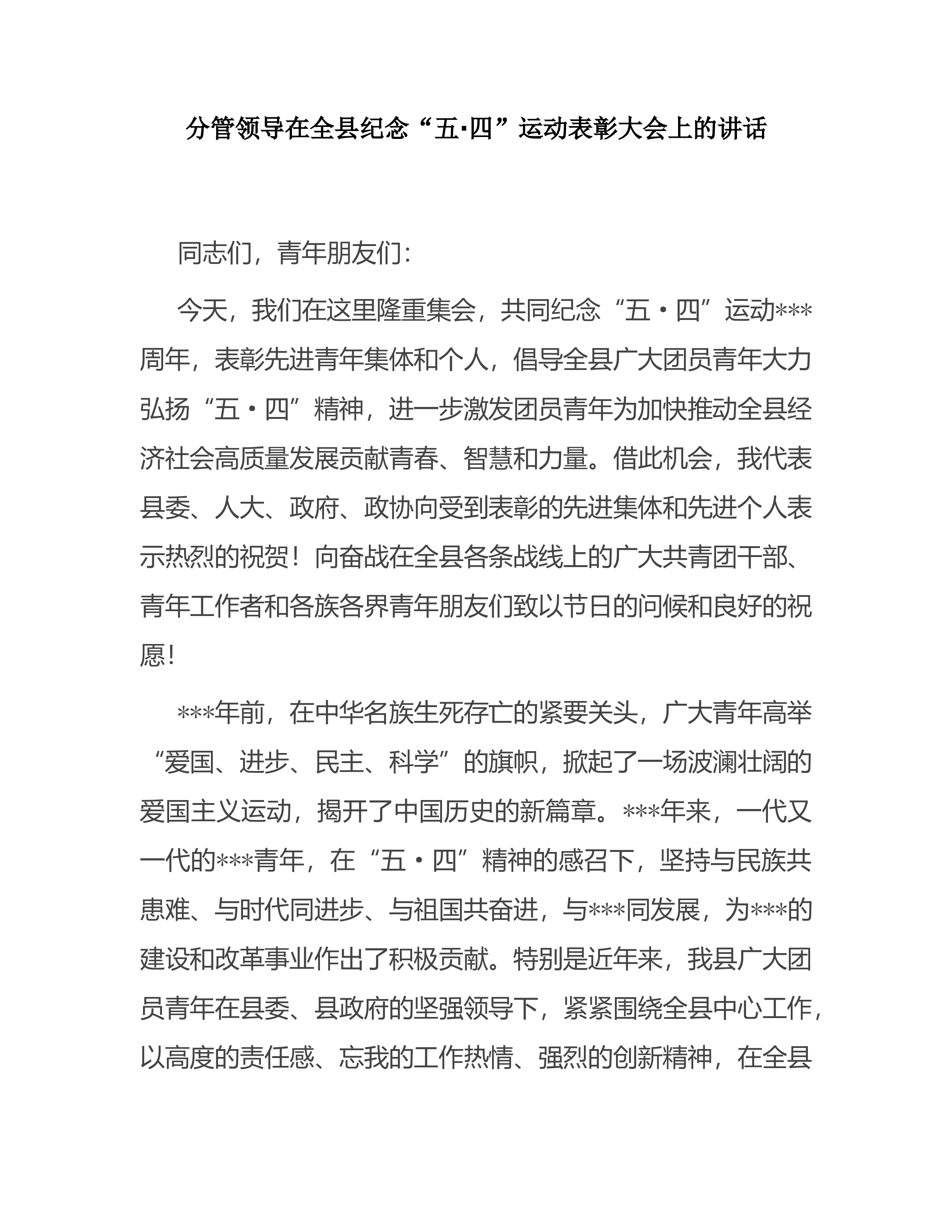 分管领导在全县纪念“五·四”运动表彰大会上的讲话

同志们，青年朋友们：

今天，我们在这里隆重集会，共同纪念“五·四”运动***周年，表彰先进青年集体和个人，倡导全县广大团员青年大力弘扬“五·四”精神，进一步激发团员青年为加快推动全县经济社会高质量发展贡献青春、智慧和力量。借此机会，我代表县委、人大、政府、政协向受到表彰的先进集体和先进个人表示热烈的祝贺！向奋战在全县各条战线上的广大共青团干部、青年工作者和各族各界青年朋友们致以节日的问候和良好的祝愿！

***年前，在中华名族生死存亡的紧要关头，广大青年高举“爱国、进步、民主、科学”的旗帜，掀起了一场波澜壮阔的爱国主义运动，揭开了中国历史的新篇章。***年来，一代又一代的***青年，在“五·四”精神的感召下，坚持与民族共患难、与时代同进步、与祖国共奋进，与***同发展，为***的建设和改革事业作出了积极贡献。特别是近年来，我县广大团员青年在县委、县政府的坚强领导下，紧紧围绕全县中心工作，以高度的责任感、忘我的工作热情、强烈的创新精神，在全县